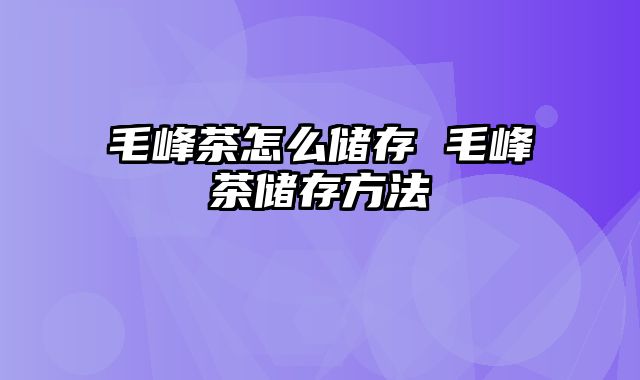 毛峰茶怎么储存 毛峰茶储存方法